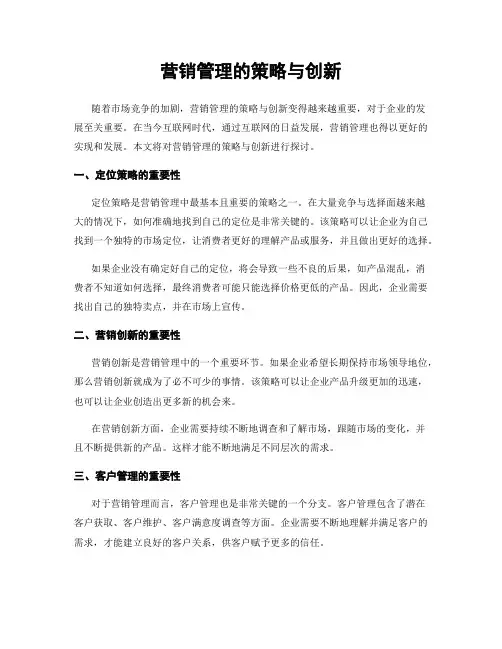 营销管理的策略与创新

随着市场竞争的加剧，营销管理的策略与创新变得越来越重要，对于企业的发展至关重要。在当今互联网时代，通过互联网的日益发展，营销管理也得以更好的实现和发展。本文将对营销管理的策略与创新进行探讨。

一、定位策略的重要性

定位策略是营销管理中最基本且重要的策略之一。在大量竞争与选择面越来越大的情况下，如何准确地找到自己的定位是非常关键的。该策略可以让企业为自己找到一个独特的市场定位，让消费者更好的理解产品或服务，并且做出更好的选择。

如果企业没有确定好自己的定位，将会导致一些不良的后果，如产品混乱，消费者不知道如何选择，最终消费者可能只能选择价格更低的产品。因此，企业需要找出自己的独特卖点，并在市场上宣传。

二、营销创新的重要性

营销创新是营销管理中的一个重要环节。如果企业希望长期保持市场领导地位，那么营销创新就成为了必不可少的事情。该策略可以让企业产品升级更加的迅速，也可以让企业创造出更多新的机会来。

在营销创新方面，企业需要持续不断地调查和了解市场，跟随市场的变化，并且不断提供新的产品。这样才能不断地满足不同层次的需求。

三、客户管理的重要性

对于营销管理而言，客户管理也是非常关键的一个分支。客户管理包含了潜在客户获取、客户维护、客户满意度调查等方面。企业需要不断地理解并满足客户的需求，才能建立良好的客户关系，供客户赋予更多的信任。